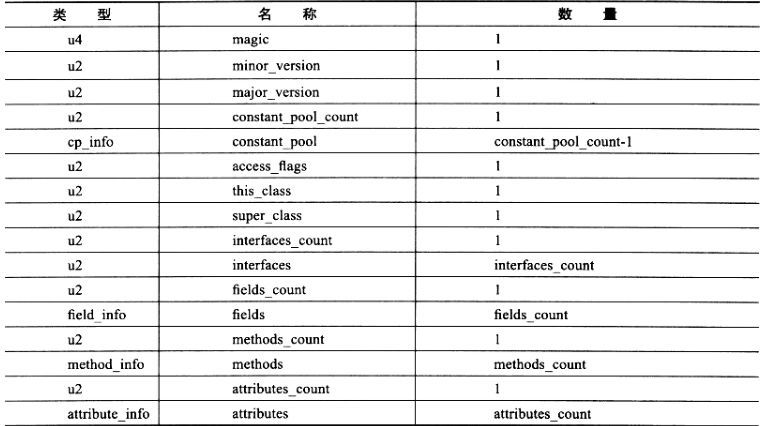 | 类　型 | 名　称 | 数　量 |
|---|---|---|
| u4 | magic | 1 |
| u2 | minor_version | 1 |
| u2 | major_version | 1 |
| u2 | constant_pool_count | 1 |
| cp_info | constant_pool | constant_pool_count-1 |
| u2 | access_flags | 1 |
| u2 | this_class | 1 |
| u2 | super_class | 1 |
| u2 | interfaces_count | 1 |
| u2 | interfaces | interfaces_count |
| u2 | fields_count | 1 |
| field_info | fields | fields_count |
| u2 | methods_count | 1 |
| method_info | methods | methods_count |
| u2 | attributes_count | 1 |
| attribute_info | attributes | attributes_count |